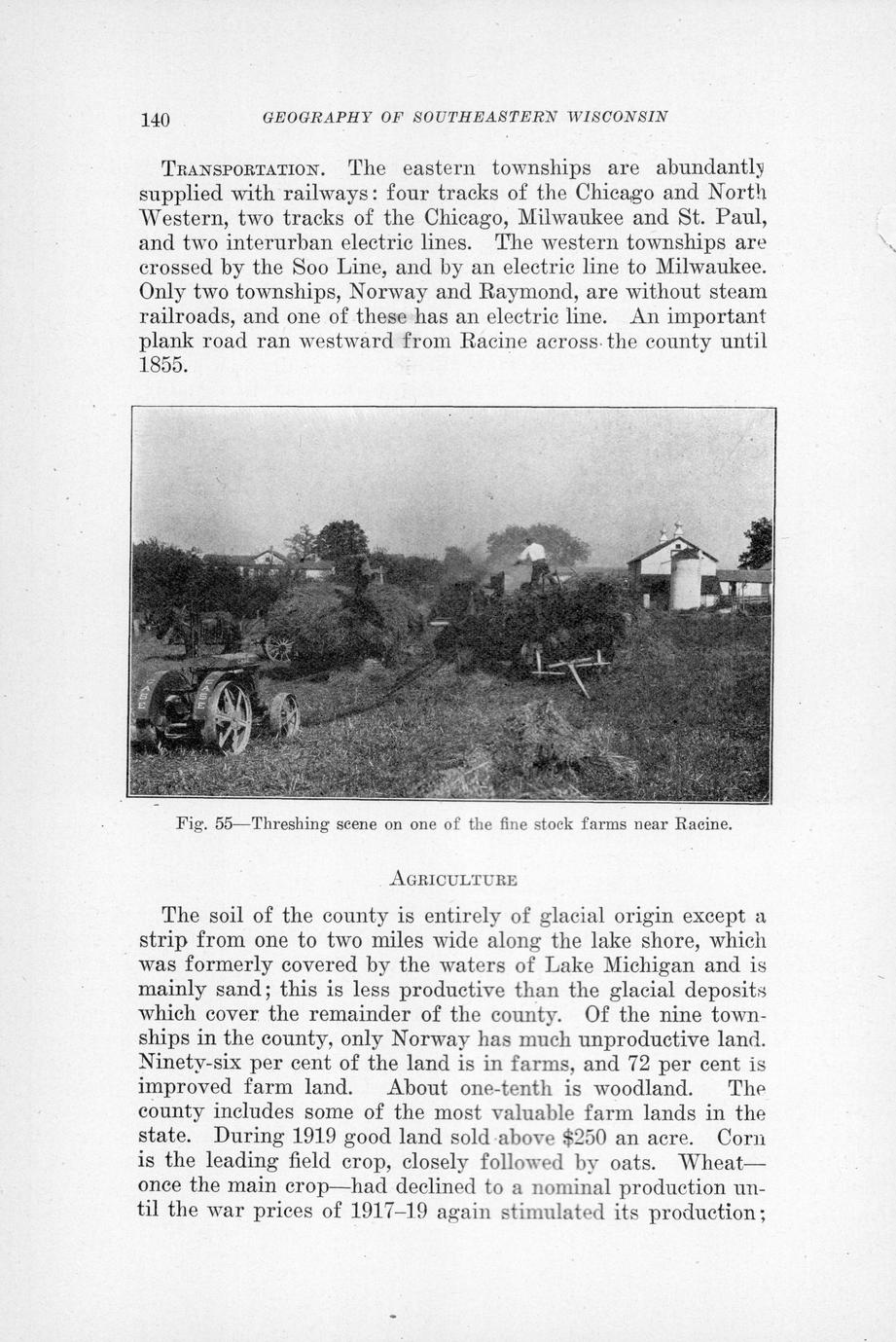 140 GEOGRAPHY OF SOUTHEASTERN WISCONSIN

TRANSPORTATION. The eastern townships are abundantly supplied with railways: four tracks of the Chicago and North Western, two tracks of the Chicago, Milwaukee and St. Paul, and two interurban electric lines. The western townships are crossed by the Soo Line, and by an electric line to Milwaukee. Only two townships, Norway and Raymond, are without steam railroads, and one of these has an electric line. An important plank road ran westward from Racine across the county until 1855.

Fig. 55—Threshing scene on one of the fine stock farms near Racine.

AGRICULTURE

The soil of the county is entirely of glacial origin except a strip from one to two miles wide along the lake shore, which was formerly covered by the waters of Lake Michigan and is mainly sand; this is less productive than the glacial deposits which cover the remainder of the county. Of the nine townships in the county, only Norway has much unproductive land. Ninety-six per cent of the land is in farms, and 72 per cent is improved farm land. About one-tenth is woodland. The county includes some of the most valuable farm lands in the state. During 1919 good land sold above $250 an acre. Corn is the leading field crop, closely followed by oats. Wheat—once the main crop—had declined to a nominal production until the war prices of 1917–19 again stimulated its production;